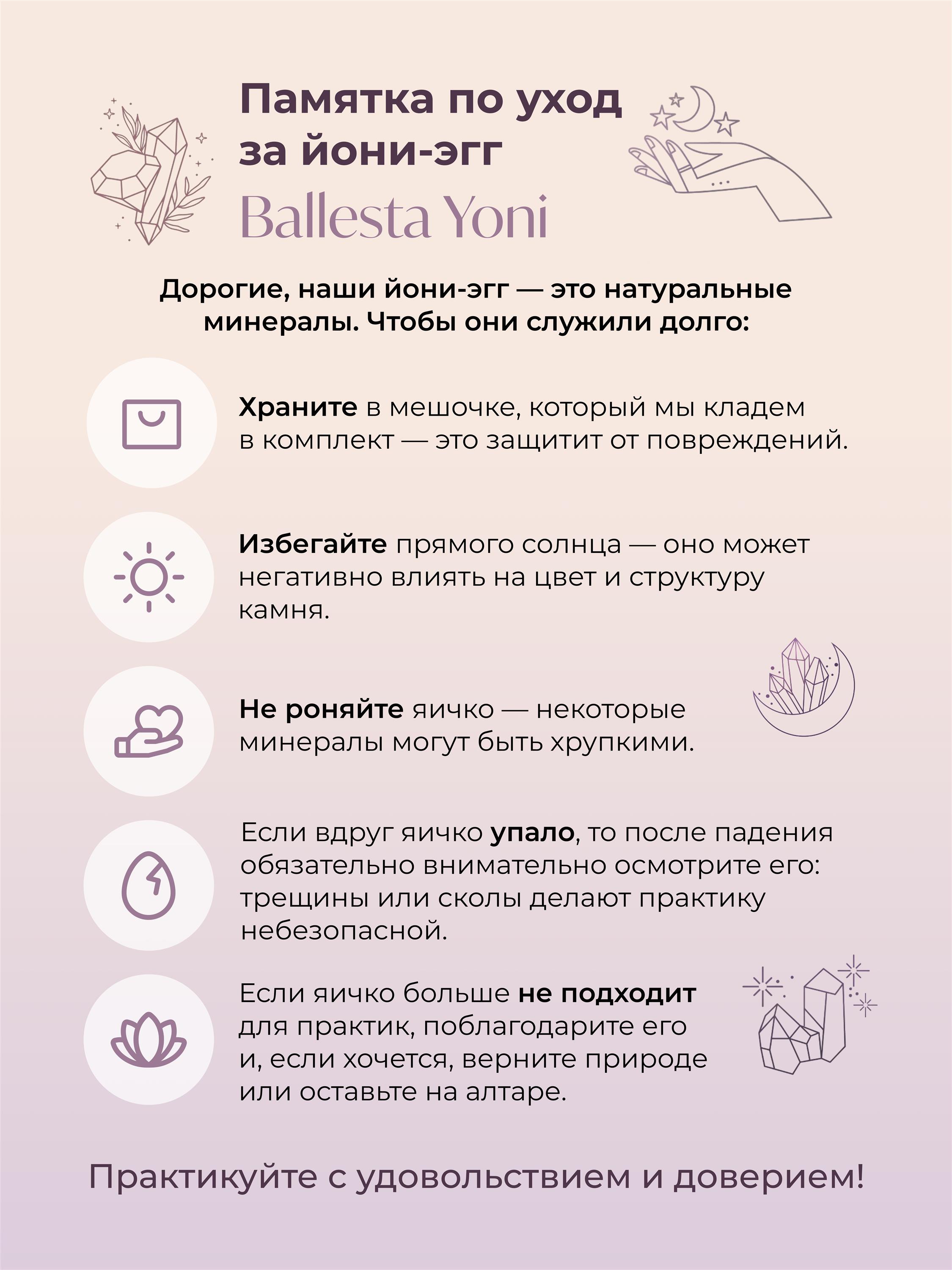 Памятка по уход за йони-эгг
Ballesta Yoni

Дорогие, наши йони-эгг — это натуральные минералы. Чтобы они служили долго:

Храните в мешочке, который мы кладем в комплект — это защитит от повреждений.

Избегайте прямого солнца — оно может негативно влиять на цвет и структуру камня.

Не роняйте яичко — некоторые минералы могут быть хрупкими.

Если вдруг яичко упало, то после падения обязательно внимательно осмотрите его: трещины или сколы делают практику небезопасной.

Если яичко больше не подходит для практик, поблагодарите его и, если хочется, верните природе или оставьте на алтаре.

Практикуйте с удовольствием и доверием!